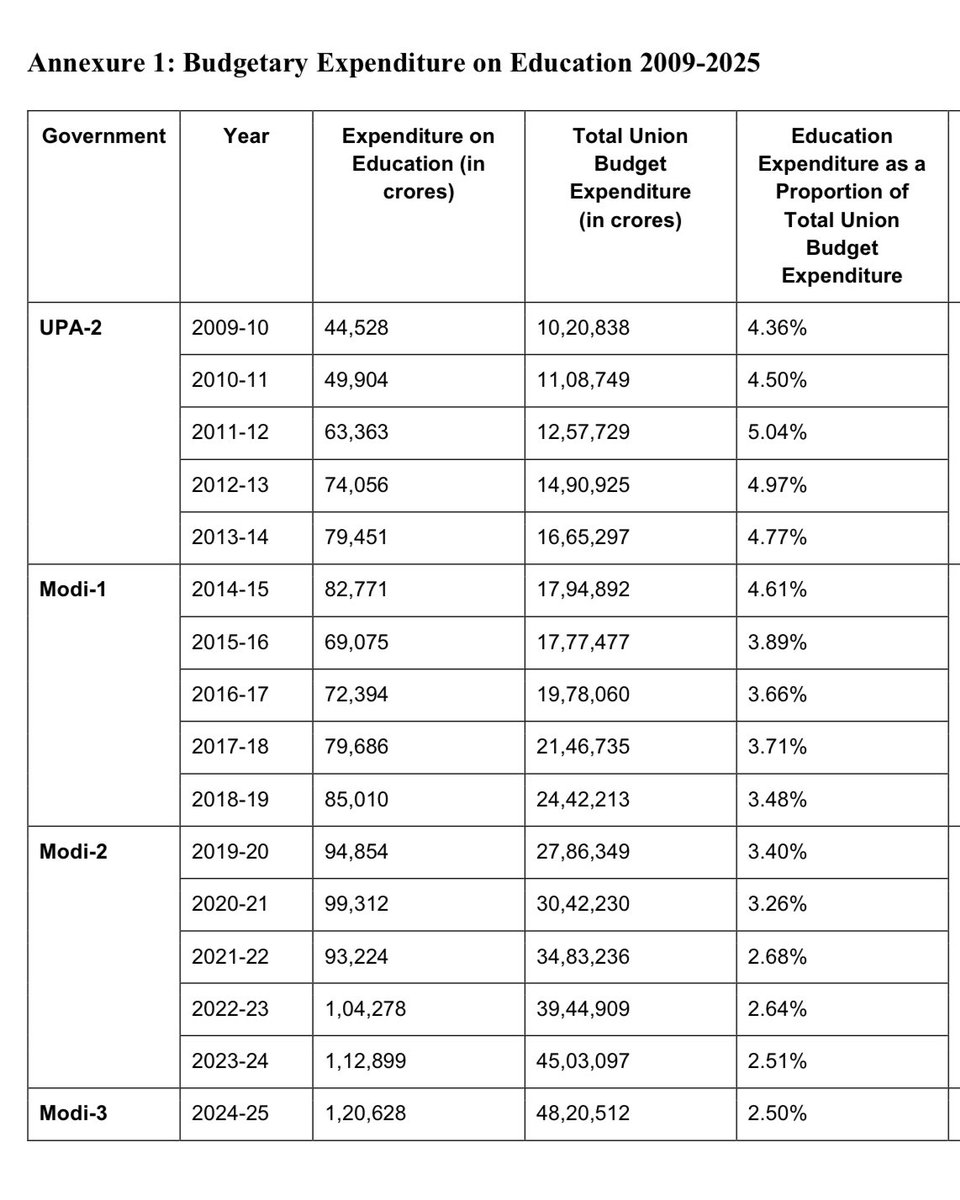 Annexure 1: Budgetary Expenditure on Education 2009-2025

| Government | Year | Expenditure on Education (in crores) | Total Union Budget Expenditure (in crores) | Education Expenditure as a Proportion of Total Union Budget Expenditure |
|---|---|---|---|---|
| UPA-2 | 2009-10 | 44,528 | 10,20,838 | 4.36% |
| | 2010-11 | 49,904 | 11,08,749 | 4.50% |
| | 2011-12 | 63,363 | 12,57,729 | 5.04% |
| | 2012-13 | 74,056 | 14,90,925 | 4.97% |
| | 2013-14 | 79,451 | 16,65,297 | 4.77% |
| Modi-1 | 2014-15 | 82,771 | 17,94,892 | 4.61% |
| | 2015-16 | 69,075 | 17,77,477 | 3.89% |
| | 2016-17 | 72,394 | 19,78,060 | 3.66% |
| | 2017-18 | 79,686 | 21,46,735 | 3.71% |
| | 2018-19 | 85,010 | 24,42,213 | 3.48% |
| Modi-2 | 2019-20 | 94,854 | 27,86,349 | 3.40% |
| | 2020-21 | 99,312 | 30,42,230 | 3.26% |
| | 2021-22 | 93,224 | 34,83,236 | 2.68% |
| | 2022-23 | 1,04,278 | 39,44,909 | 2.64% |
| | 2023-24 | 1,12,899 | 45,03,097 | 2.51% |
| Modi-3 | 2024-25 | 1,20,628 | 48,20,512 | 2.50% |